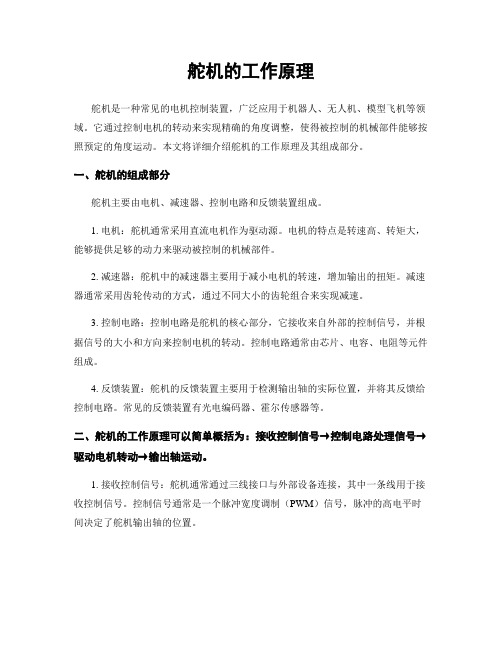 舵机的工作原理

舵机是一种常见的电机控制装置，广泛应用于机器人、无人机、模型飞机等领域。它通过控制电机的转动来实现精确的角度调整，使得被控制的机械部件能够按照预定的角度运动。本文将详细介绍舵机的工作原理及其组成部分。

一、舵机的组成部分

舵机主要由电机、减速器、控制电路和反馈装置组成。

1. 电机：舵机通常采用直流电机作为驱动源。电机的特点是转速高、转矩大，能够提供足够的动力来驱动被控制的机械部件。

2. 减速器：舵机中的减速器主要用于减小电机的转速，增加输出的扭矩。减速器通常采用齿轮传动的方式，通过不同大小的齿轮组合来实现减速。

3. 控制电路：控制电路是舵机的核心部分，它接收来自外部的控制信号，并根据信号的大小和方向来控制电机的转动。控制电路通常由芯片、电容、电阻等元件组成。

4. 反馈装置：舵机的反馈装置主要用于检测输出轴的实际位置，并将其反馈给控制电路。常见的反馈装置有光电编码器、霍尔传感器等。

二、舵机的工作原理可以简单概括为：接收控制信号→控制电路处理信号→驱动电机转动→输出轴运动。

1. 接收控制信号：舵机通常通过三线接口与外部设备连接，其中一条线用于接收控制信号。控制信号通常是一个脉冲宽度调制（PWM）信号，脉冲的高电平时间决定了舵机输出轴的位置。